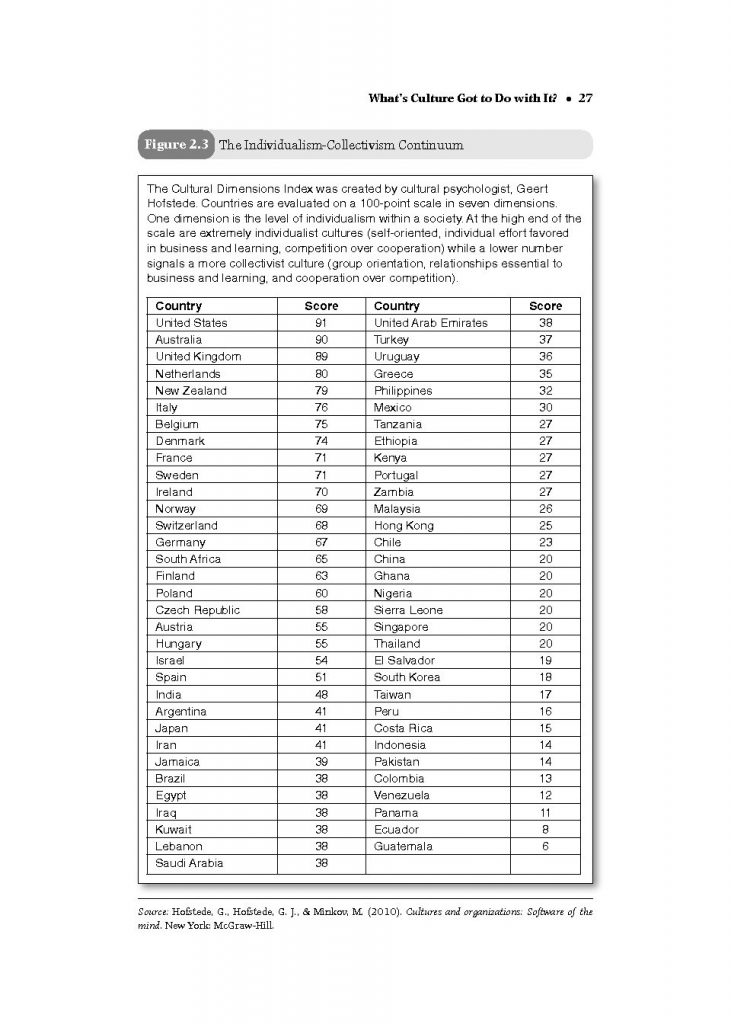 What's Culture Got to Do with It? • 27

Figure 2.3 The Individualism-Collectivism Continuum

The Cultural Dimensions Index was created by cultural psychologist, Geert Hofstede. Countries are evaluated on a 100-point scale in seven dimensions. One dimension is the level of individualism within a society. At the high end of the scale are extremely individualist cultures (self-oriented, individual effort favored in business and learning, competition over cooperation) while a lower number signals a more collectivist culture (group orientation, relationships essential to business and learning, and cooperation over competition).

| Country | Score | Country | Score |
|---|---|---|---|
| United States | 91 | United Arab Emirates | 38 |
| Australia | 90 | Turkey | 37 |
| United Kingdom | 89 | Uruguay | 36 |
| Netherlands | 80 | Greece | 35 |
| New Zealand | 79 | Philippines | 32 |
| Italy | 76 | Mexico | 30 |
| Belgium | 75 | Tanzania | 27 |
| Denmark | 74 | Ethiopia | 27 |
| France | 71 | Kenya | 27 |
| Sweden | 71 | Portugal | 27 |
| Ireland | 70 | Zambia | 27 |
| Norway | 69 | Malaysia | 26 |
| Switzerland | 68 | Hong Kong | 25 |
| Germany | 67 | Chile | 23 |
| South Africa | 65 | China | 20 |
| Finland | 63 | Ghana | 20 |
| Poland | 60 | Nigeria | 20 |
| Czech Republic | 58 | Sierra Leone | 20 |
| Austria | 55 | Singapore | 20 |
| Hungary | 55 | Thailand | 20 |
| Israel | 54 | El Salvador | 19 |
| Spain | 51 | South Korea | 18 |
| India | 48 | Taiwan | 17 |
| Argentina | 41 | Peru | 16 |
| Japan | 41 | Costa Rica | 15 |
| Iran | 41 | Indonesia | 14 |
| Jamaica | 39 | Pakistan | 14 |
| Brazil | 38 | Colombia | 13 |
| Egypt | 38 | Venezuela | 12 |
| Iraq | 38 | Panama | 11 |
| Kuwait | 38 | Ecuador | 8 |
| Lebanon | 38 | Guatemala | 6 |
| Saudi Arabia | 38 | | |

Source: Hofstede, G., Hofstede, G. J., & Minkov, M. (2010). Cultures and organizations: Software of the mind. New York: McGraw-Hill.